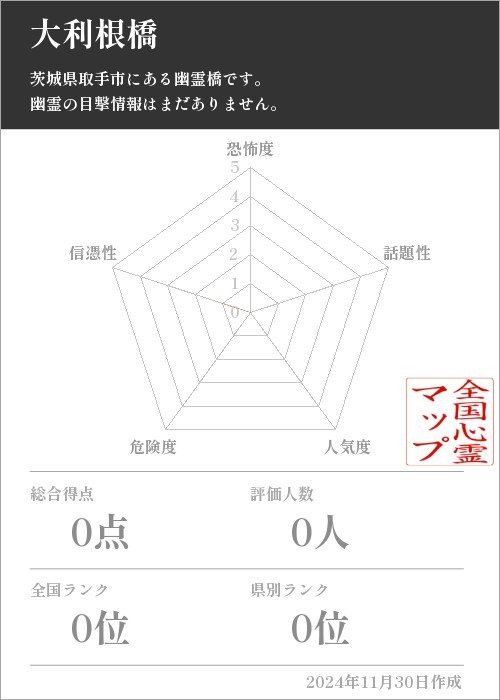 大利根橋

茨城県取手市にある幽霊橋です。
幽霊の目撃情報はまだありません。

恐怖度
5
4
3
2
1
0
話題性
人気度
危険度
信憑性

全国心霊マップ

総合得点
0点

評価人数
0人

全国ランク
0位

県別ランク
0位

2024年11月30日作成